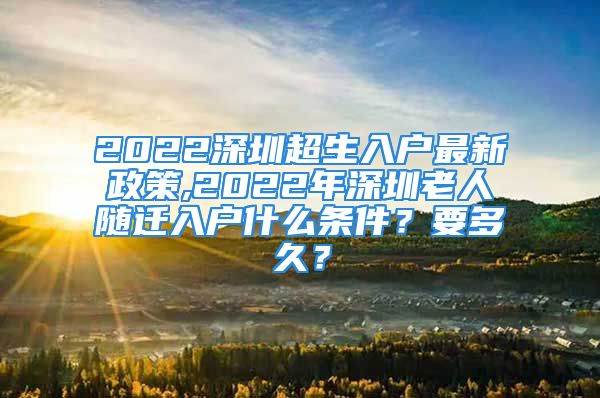 2022深圳超生入户最新政策,2022年深圳老人随迁入户什么条件？要多久？